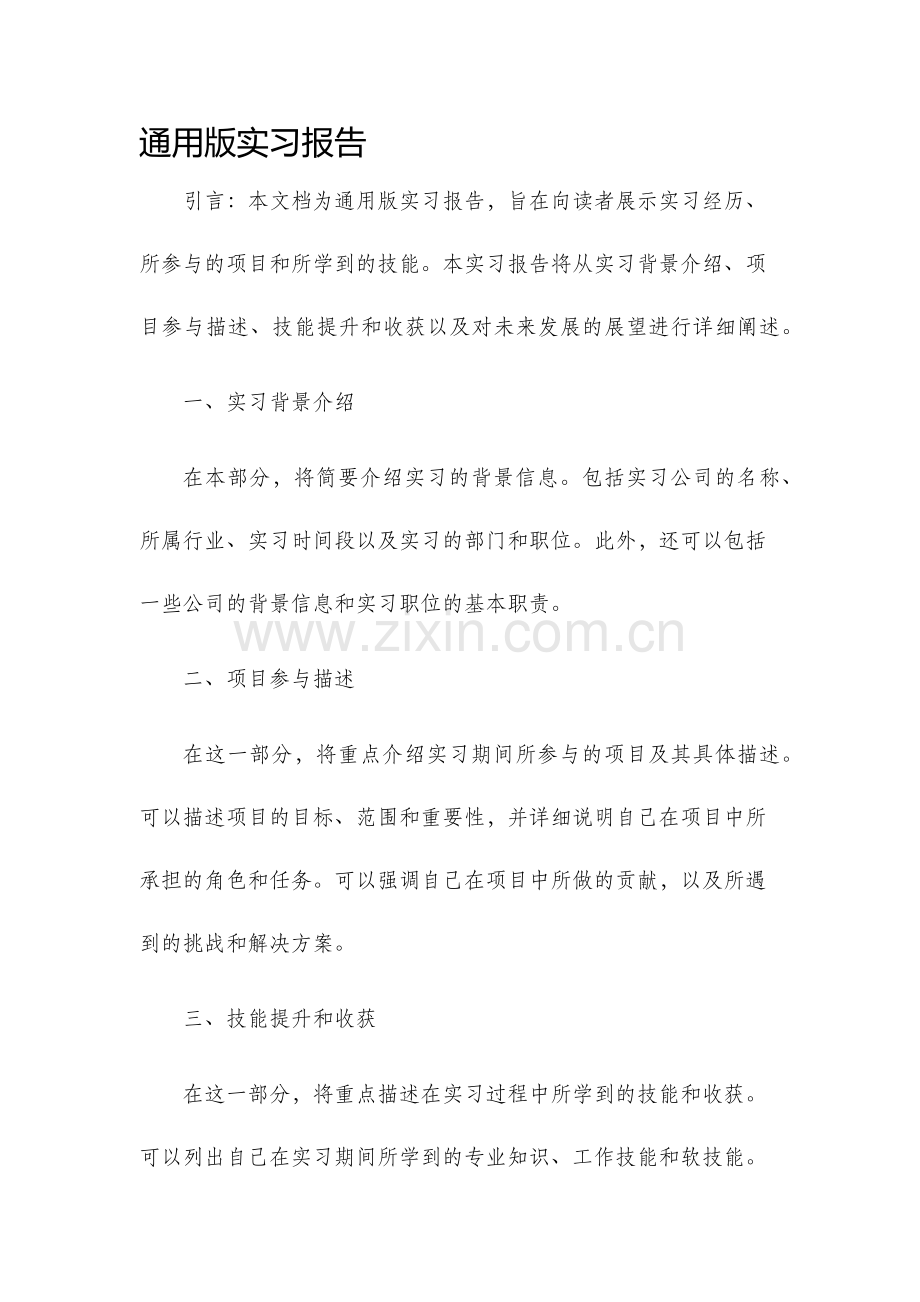 通用版实习报告

引言：本文档为通用版实习报告，旨在向读者展示实习经历、所参与的项目和所学到的技能。本实习报告将从实习背景介绍、项目参与描述、技能提升和收获以及对未来发展的展望进行详细阐述。

一、实习背景介绍

在本部分，将简要介绍实习的背景信息。包括实习公司的名称、所属行业、实习时间段以及实习的部门和职位。此外，还可以包括一些公司的背景信息和实习职位的基本职责。

www.zixin.com.cn

二、项目参与描述

在这一部分，将重点介绍实习期间所参与的项目及其具体描述。可以描述项目的目标、范围和重要性，并详细说明自己在项目中所承担的角色和任务。可以强调自己在项目中所做的贡献，以及所遇到的挑战和解决方案。

三、技能提升和收获

在这一部分，将重点描述在实习过程中所学到的技能和收获。可以列出自己在实习期间所学到的专业知识、工作技能和软技能。